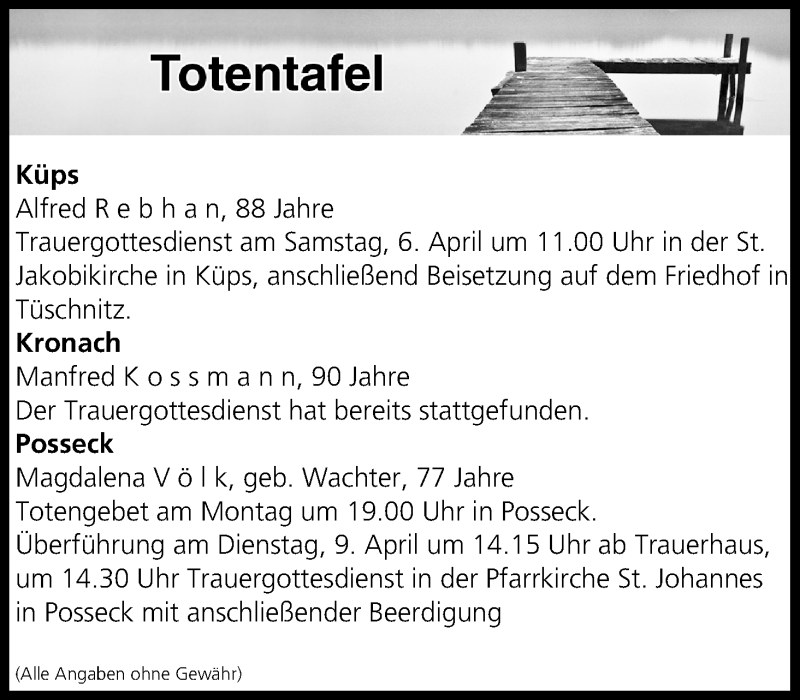 Totentafel

Küps
Alfred R e b h a n, 88 Jahre
Trauergottesdienst am Samstag, 6. April um 11.00 Uhr in der St. Jakobikirche in Küps, anschließend Beisetzung auf dem Friedhof in Tüschnitz.

Kronach
Manfred K o s s m a n n, 90 Jahre
Der Trauergottesdienst hat bereits stattgefunden.

Posseck
Magdalena V ö l k, geb. Wachter, 77 Jahre
Totengebet am Montag um 19.00 Uhr in Posseck.
Überführung am Dienstag, 9. April um 14.15 Uhr ab Trauerhaus, um 14.30 Uhr Trauergottesdienst in der Pfarrkirche St. Johannes in Posseck mit anschließender Beerdigung

(Alle Angaben ohne Gewähr)